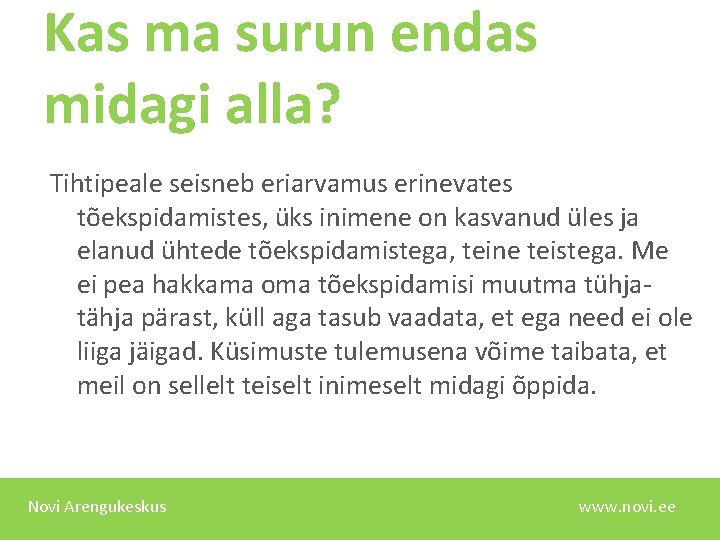 Kas ma surun endas midagi alla?

Tihtipeale seisneb eriarvamus erinevates tõekspidamistes, üks inimene on kasvanud üles ja elanud ühtede tõekspidamistega, teine teistega. Me ei pea hakkama oma tõekspidamisi muutma tühja-tähja pärast, küll aga tasub vaadata, et ega need ei ole liiga jäigad. Küsimuste tulemusena võime taibata, et meil on sellelt teiselt inimeselt midagi õppida.

Novi Arengukeskus

www.novi.ee